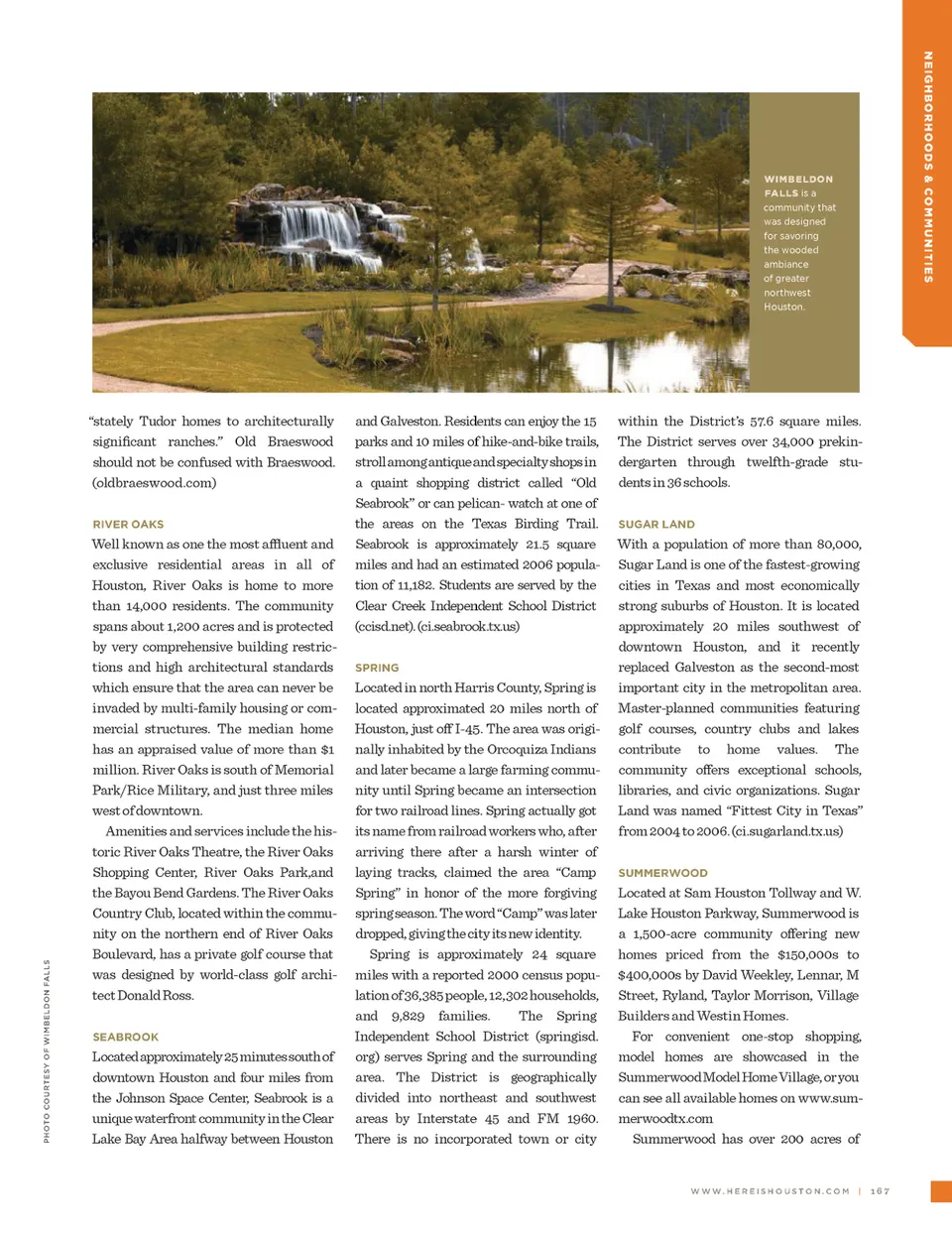 NEIGHBORHOODS & COMMUNITIES

WIMBELDON FALLS is a community that was designed for savoring the wooded ambiance of greater northwest Houston.

"stately Tudor homes to architecturally significant ranches." Old Braeswood should not be confused with Braeswood. (oldbraeswood.com)

RIVER OAKS

Well known as one the most affluent and exclusive residential areas in all of Houston, River Oaks is home to more than 14,000 residents. The community spans about 1,200 acres and is protected by very comprehensive building restrictions and high architectural standards which ensure that the area can never be invaded by multi-family housing or commercial structures. The median home has an appraised value of more than $1 million. River Oaks is south of Memorial Park/Rice Military, and just three miles west of downtown.

Amenities and services include the historic River Oaks Theatre, the River Oaks Shopping Center, River Oaks Park,and the Bayou Bend Gardens. The River Oaks Country Club, located within the community on the northern end of River Oaks Boulevard, has a private golf course that was designed by world-class golf architect Donald Ross.

SEABROOK

Located approximately 25 minutes south of downtown Houston and four miles from the Johnson Space Center, Seabrook is a unique waterfront community in the Clear Lake Bay Area halfway between Houston and Galveston. Residents can enjoy the 15 parks and 10 miles of hike-and-bike trails, stroll among antique and specialty shops in a quaint shopping district called "Old Seabrook" or can pelican- watch at one of the areas on the Texas Birding Trail. Seabrook is approximately 21.5 square miles and had an estimated 2006 population of 11,182. Students are served by the Clear Creek Independent School District (ccisd.net). (ci.seabrook.tx.us)

SPRING

Located in north Harris County, Spring is located approximated 20 miles north of Houston, just off I-45. The area was originally inhabited by the Orcoquiza Indians and later became a large farming community until Spring became an intersection for two railroad lines. Spring actually got its name from railroad workers who, after arriving there after a harsh winter of laying tracks, claimed the area "Camp Spring" in honor of the more forgiving spring season. The word "Camp" was later dropped, giving the city its new identity.

Spring is approximately 24 square miles with a reported 2000 census population of 36,385 people, 12,302 households, and 9,829 families. The Spring Independent School District (springisd.org) serves Spring and the surrounding area. The District is geographically divided into northeast and southwest areas by Interstate 45 and FM 1960. There is no incorporated town or city within the District's 57.6 square miles. The District serves over 34,000 prekindergarten through twelfth-grade students in 36 schools.

SUGAR LAND

With a population of more than 80,000, Sugar Land is one of the fastest-growing cities in Texas and most economically strong suburbs of Houston. It is located approximately 20 miles southwest of downtown Houston, and it recently replaced Galveston as the second-most important city in the metropolitan area. Master-planned communities featuring golf courses, country clubs and lakes contribute to home values. The community offers exceptional schools, libraries, and civic organizations. Sugar Land was named "Fittest City in Texas" from 2004 to 2006. (ci.sugarland.tx.us)

SUMMERWOOD

Located at Sam Houston Tollway and W. Lake Houston Parkway, Summerwood is a 1,500-acre community offering new homes priced from the $150,000s to $400,000s by David Weekley, Lennar, M Street, Ryland, Taylor Morrison, Village Builders and Westin Homes.

For convenient one-stop shopping, model homes are showcased in the Summerwood Model Home Village, or you can see all available homes on www.summerwoodtx.com

Summerwood has over 200 acres of

PHOTO COURTESY OF WIMBELDON FALLS

WWW.HEREISHOUSTON.COM | 167